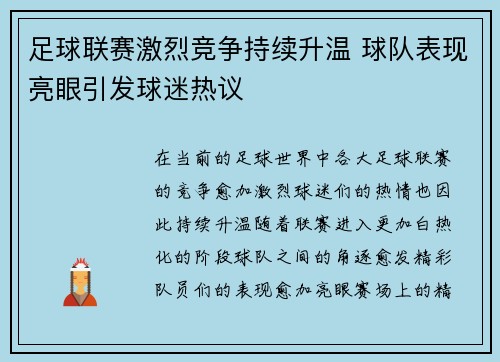 足球联赛激烈竞争持续升温 球队表现亮眼引发球迷热议

在当前的足球世界中各大足球联赛的竞争愈加激烈球迷们的热情也因此持续升温随着联赛进入更加白热化的阶段球队之间的角逐愈发精彩队员们的表现愈加亮眼赛场上的精